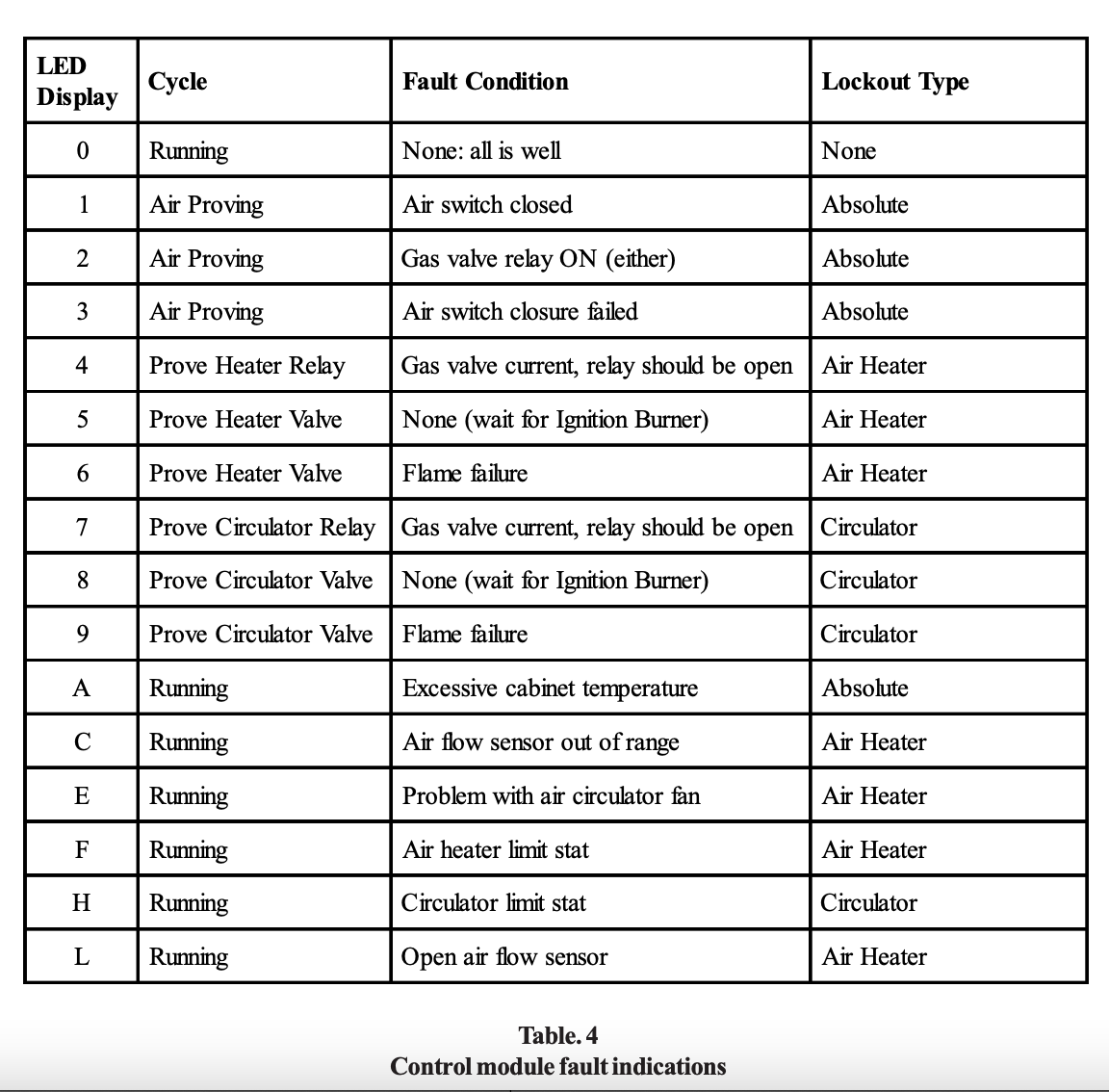 | LED Display | Cycle | Fault Condition | Lockout Type |
|---|---|---|---|
| 0 | Running | None: all is well | None |
| 1 | Air Proving | Air switch closed | Absolute |
| 2 | Air Proving | Gas valve relay ON (either) | Absolute |
| 3 | Air Proving | Air switch closure failed | Absolute |
| 4 | Prove Heater Relay | Gas valve current, relay should be open | Air Heater |
| 5 | Prove Heater Valve | None (wait for Ignition Burner) | Air Heater |
| 6 | Prove Heater Valve | Flame failure | Air Heater |
| 7 | Prove Circulator Relay | Gas valve current, relay should be open | Circulator |
| 8 | Prove Circulator Valve | None (wait for Ignition Burner) | Circulator |
| 9 | Prove Circulator Valve | Flame failure | Circulator |
| A | Running | Excessive cabinet temperature | Absolute |
| C | Running | Air flow sensor out of range | Air Heater |
| E | Running | Problem with air circulator fan | Air Heater |
| F | Running | Air heater limit stat | Air Heater |
| H | Running | Circulator limit stat | Circulator |
| L | Running | Open air flow sensor | Air Heater |

Table. 4
Control module fault indications